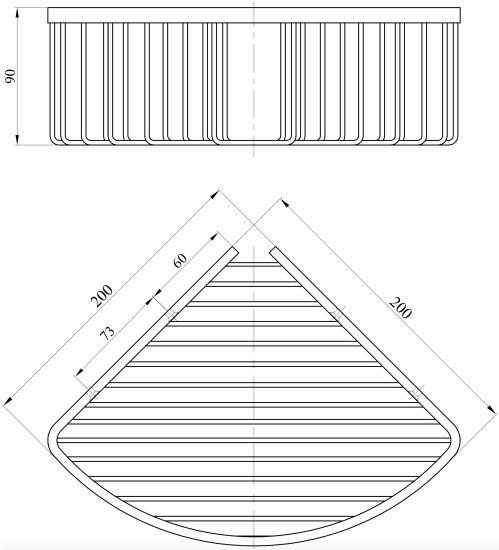 90

200

60

73

200